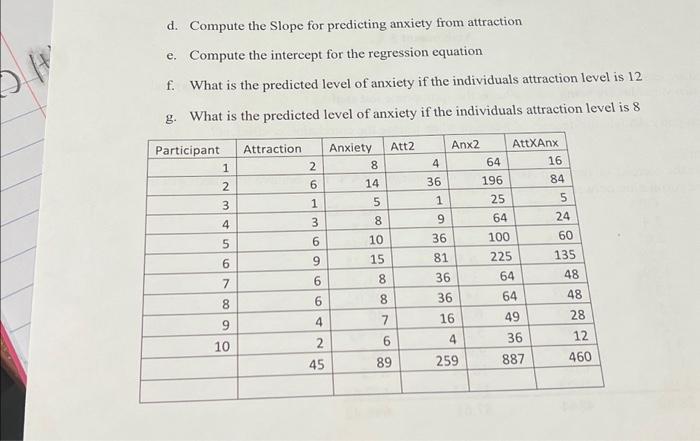 d. Compute the Slope for predicting anxiety from attraction

e. Compute the intercept for the regression equation

f. What is the predicted level of anxiety if the individuals attraction level is 12

g. What is the predicted level of anxiety if the individuals attraction level is 8

| Participant | Attraction | Anxiety | Att2 | Anx2 | AttXAnx |
|---|---|---|---|---|---|
| 1 | 2 | 8 | 4 | 64 | 16 |
| 2 | 6 | 14 | 36 | 196 | 84 |
| 3 | 1 | 5 | 1 | 25 | 5 |
| 4 | 3 | 8 | 9 | 64 | 24 |
| 5 | 6 | 10 | 36 | 100 | 60 |
| 6 | 9 | 15 | 81 | 225 | 135 |
| 7 | 6 | 8 | 36 | 64 | 48 |
| 8 | 6 | 8 | 36 | 64 | 48 |
| 9 | 4 | 7 | 16 | 49 | 28 |
| 10 | 2 | 6 | 4 | 36 | 12 |
| | 45 | 89 | 259 | 887 | 460 |
| | | | | | |